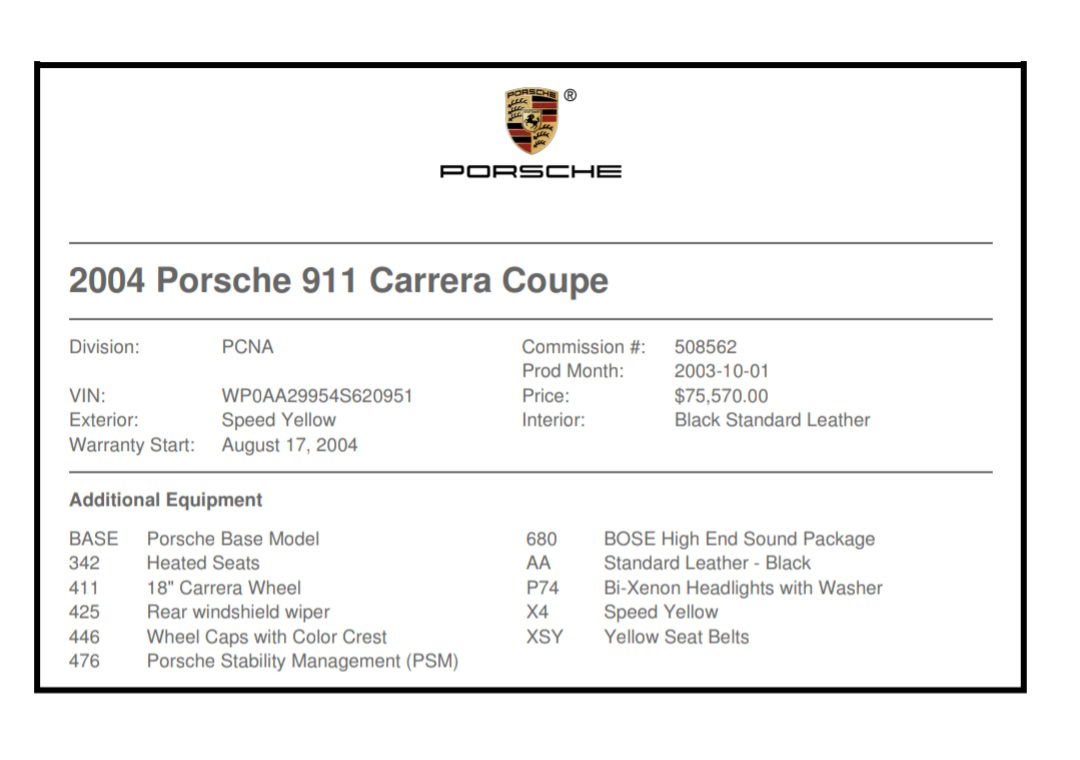 PORSCHE ®

PORSCHE

2004 Porsche 911 Carrera Coupe

Division: PCNA

VIN: WP0AA29954S620951
Exterior: Speed Yellow
Warranty Start: August 17, 2004

Commission #: 508562
Prod Month: 2003-10-01
Price: $75,570.00
Interior: Black Standard Leather

Additional Equipment

BASE Porsche Base Model
342 Heated Seats
411 18" Carrera Wheel
425 Rear windshield wiper
446 Wheel Caps with Color Crest
476 Porsche Stability Management (PSM)

680 BOSE High End Sound Package
AA Standard Leather - Black
P74 Bi-Xenon Headlights with Washer
X4 Speed Yellow
XSY Yellow Seat Belts